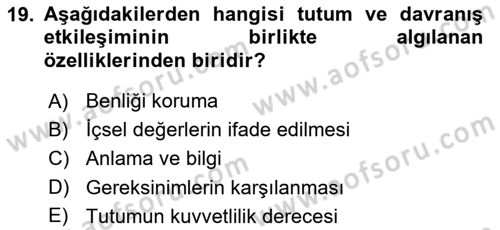 19. Aşağıdakilerden hangisi tutum ve davranış etkileşiminin birlikte algılanan özelliklerinden biridir?

A) Benliği koruma
B) İçsel değerlerin ifade edilmesi
C) Anlama ve bilgi
D) Gereksinimlerin karşılanması
E) Tutumun kuvvetlilik derecesi

www.aofsoru.com
www.aofsoru.com
www.aofsoru.com
www.aofsoru.com